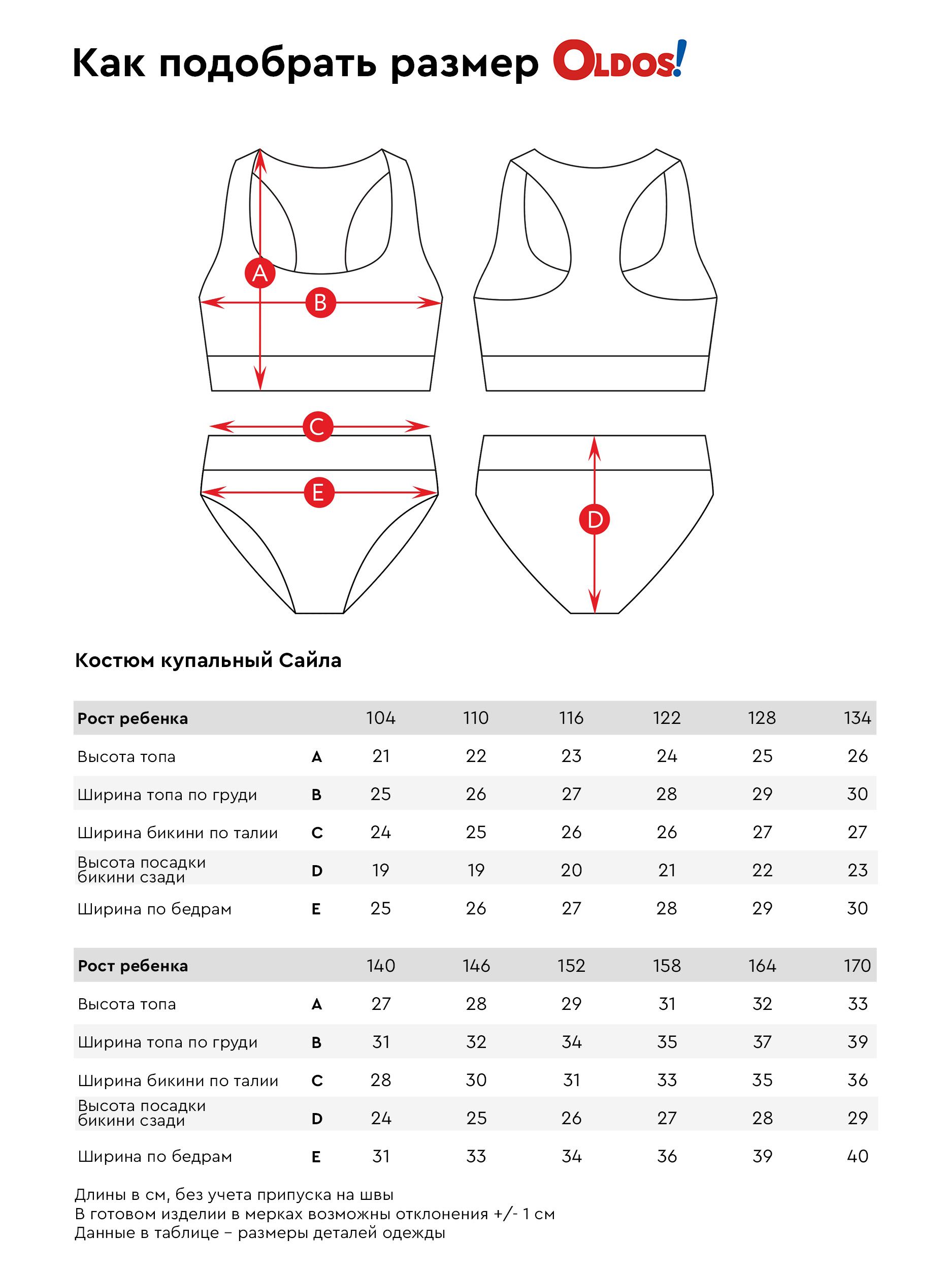 Как подобрать размер OLDOS!

A
B
C
E
D

Костюм купальный Сайла

| Рост ребенка | | 104 | 110 | 116 | 122 | 128 | 134 |
|---|---|---|---|---|---|---|---|
| Высота топа | A | 21 | 22 | 23 | 24 | 25 | 26 |
| Ширина топа по груди | B | 25 | 26 | 27 | 28 | 29 | 30 |
| Ширина бикини по талии | C | 24 | 25 | 26 | 26 | 27 | 27 |
| Высота посадки бикини сзади | D | 19 | 19 | 20 | 21 | 22 | 23 |
| Ширина по бедрам | E | 25 | 26 | 27 | 28 | 29 | 30 |

| Рост ребенка | | 140 | 146 | 152 | 158 | 164 | 170 |
|---|---|---|---|---|---|---|---|
| Высота топа | A | 27 | 28 | 29 | 31 | 32 | 33 |
| Ширина топа по груди | B | 31 | 32 | 34 | 35 | 37 | 39 |
| Ширина бикини по талии | C | 28 | 30 | 31 | 33 | 35 | 36 |
| Высота посадки бикини сзади | D | 24 | 25 | 26 | 27 | 28 | 29 |
| Ширина по бедрам | E | 31 | 33 | 34 | 36 | 39 | 40 |

Длины в см, без учета припуска на швы
В готовом изделии в мерках возможны отклонения +/- 1 см
Данные в таблице – размеры деталей одежды